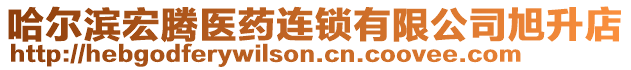 哈尔滨宏腾医药连锁有限公司旭升店
http://hebgodferywilson.cn.coovee.com